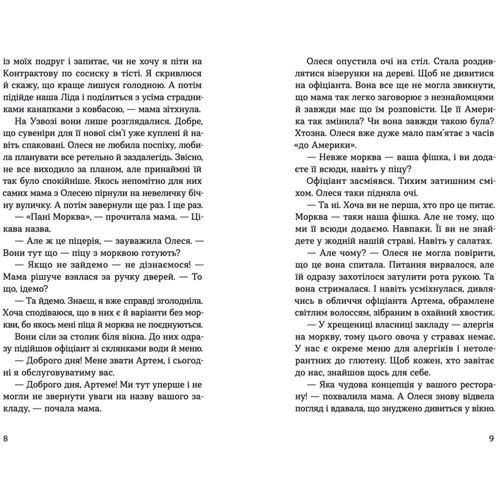 із моїх подруг і запитає, чи не хочу я піти на Контрактову по сосиску в тісті. Я скривлюся й скажу, що краще лишуся голодною. А потім підійде наша Ліда і поділиться з усіма страдниками канапками з ковбасою, — мама зітхнула.

На Узвозі вони лише розглядалися. Добре, що сувеніри для її нової сім'ї уже куплені й навіть спаковані. Олеся не любила поспіху, любила планувати все ретельно й заздалегідь. Звісно, не все виходило за планом, але принаймні їй так було спокійніше. Якось непомітно для них самих мама з Олесею пірнули на невеличку бічну вуличку. А потім завернули ще раз. І ще раз.

— «Пані Морква», — прочитала мама. — Цікава назва.

— Але ж це піцерія, — зауважила Олеся. — Вони тут що — піцу з морквою готують?

— Якщо не зайдемо — не дізнаємося! — Мама рішуче взялася за ручку дверей. — То що, ідемо?

— Та йдемо. Знаєш, я вже справді зголодніла. Хоча сподіваюся, що в них є й варіанти без моркви, бо якось мені піца й морква не поєднуються.

Вони сіли за столик біля вікна. До них одразу підійшов офіціант зі склянками води й меню.

— Доброго дня! Мене звати Артем, і сьогодні я обслуговуватиму вас.

— Доброго дня, Артеме! Ми тут уперше і не могли не звернути уваги на назву вашого закладу, — почала мама.

8

Олеся опустила очі на стіл. Стала роздивлятися візерунки на дереві. Щоб не дивитися на офіціанта. Вона все ще не могла звикнути, що мама так легко заговорює з незнайомцями й завжди має що їм розповісти. Це її Америка так змінила? Чи вона завжди такою була? Хтозна. Олеся вже дуже мало пам'ятає з часів «до Америки».

— Невже морква — ваша фішка, і ви додаєте її всюди, навіть у піцу?

Офіціант засміявся. Тихим затишним сміхом. Олеся таки підняла очі.

— Та ні. Хоча ви не перша, хто про це питає. Морква — таки наша фішка. Але не тому, що ми її всюди додаємо. Навпаки. Її ви не знайдете у жодній нашій страві. Навіть у салатах.

— Але чому? — Олеся не могла повірити, що це вона спитала. Питання вирвалося, але їй одразу захотілося затулити рота рукою. Та вона стрималася. І навіть усміхнулася, дивлячись в обличчя офіціанта Артема, обрамлене світлим волоссям, зібраним в охайний хвостик.

— У хрещениці власниці закладу — алергія на моркву, тому цього овоча у стравах немає. У нас є окреме меню для алергіків і нетолерантних до глютену. Щоб кожен, хто завітає до нас, знайшов щось для себе.

— Яка чудова концепція у вашого ресторану! — похвалила мама. А Олеся знову відвела погляд і вдавала, що знуджено дивиться у вікно.

9